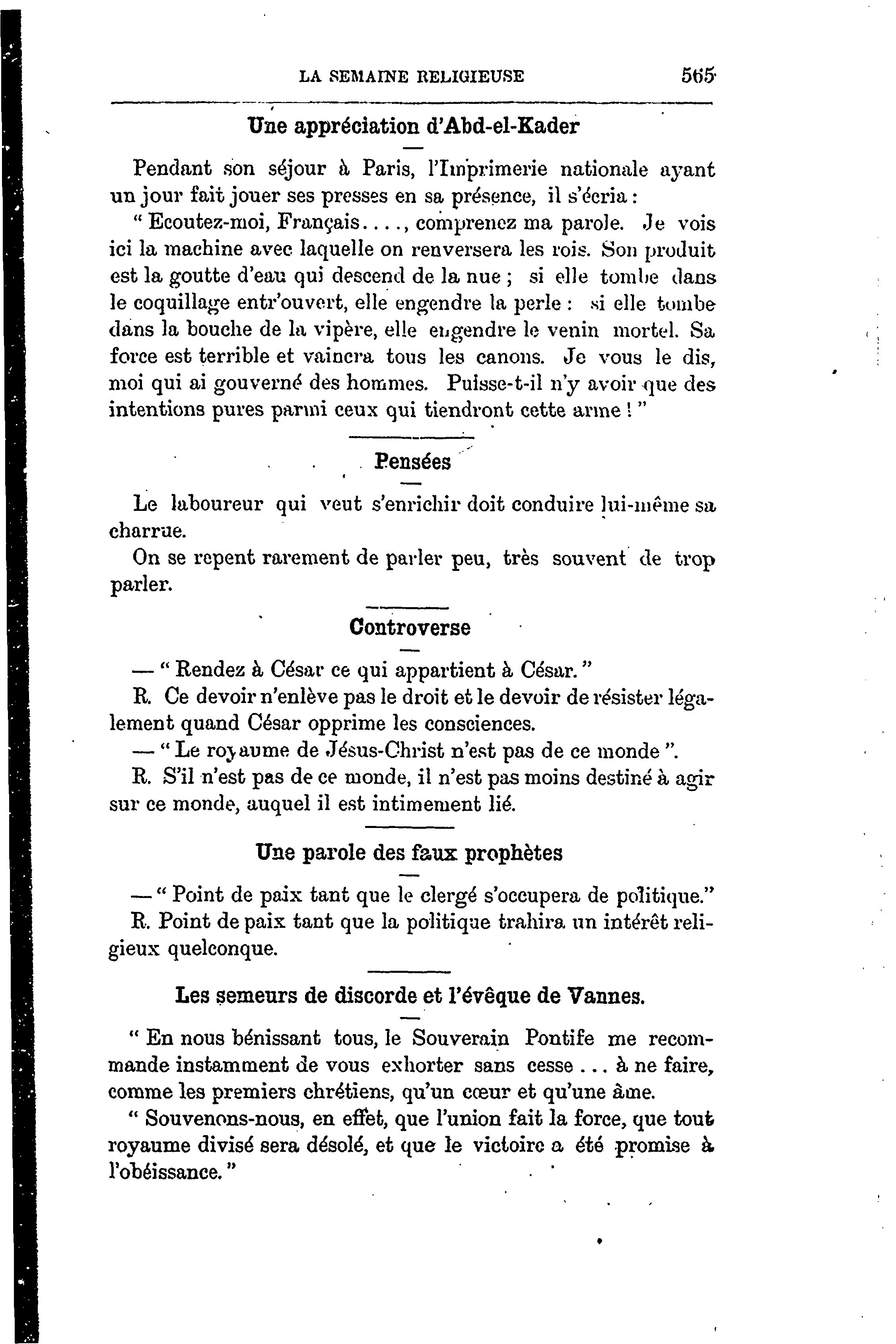 LA SEMAINE RELIGIEUSE 565

Une appréciation d'Abd-el-Kader

Pendant son séjour à Paris, l'Imprimerie nationale ayant un jour fait jouer ses presses en sa présence, il s'écria :

" Ecoutez-moi, Français...., comprenez ma parole. Je vois ici la machine avec laquelle on renversera les rois. Son produit est la goutte d'eau qui descend de la nue ; si elle tombe dans le coquillage entr'ouvert, elle engendre la perle : si elle tombe dans la bouche de la vipère, elle engendre le venin mortel. Sa force est terrible et vaincra tous les canons. Je vous le dis, moi qui ai gouverné des hommes. Puisse-t-il n'y avoir que des intentions pures parmi ceux qui tiendront cette arme ! "

Pensées

Le laboureur qui veut s'enrichir doit conduire lui-même sa charrue.

On se repent rarement de parler peu, très souvent de trop parler.

Controverse

— " Rendez à César ce qui appartient à César. "

R. Ce devoir n'enlève pas le droit et le devoir de résister légalement quand César opprime les consciences.

— " Le royaume de Jésus-Christ n'est pas de ce monde ".

R. S'il n'est pas de ce monde, il n'est pas moins destiné à agir sur ce monde, auquel il est intimement lié.

Une parole des faux prophètes

— " Point de paix tant que le clergé s'occupera de politique."

R. Point de paix tant que la politique trahira un intérêt religieux quelconque.

Les semeurs de discorde et l'évêque de Vannes.

" En nous bénissant tous, le Souverain Pontife me recommande instamment de vous exhorter sans cesse ... à ne faire, comme les premiers chrétiens, qu'un cœur et qu'une âme.

" Souvenons-nous, en effet, que l'union fait la force, que tout royaume divisé sera désolé, et que le victoire a été promise à l'obéissance. "